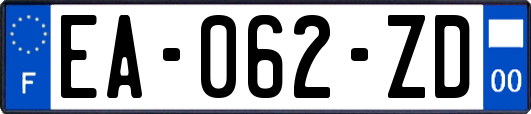 F
EA-062-ZD
00